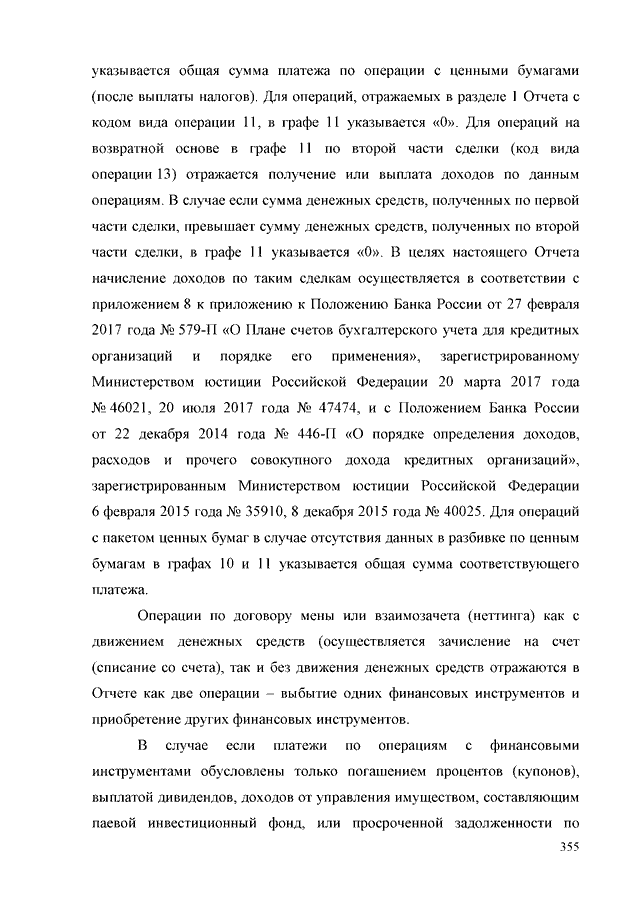 указывается общая сумма платежа по операции с ценными бумагами (после выплаты налогов). Для операций, отражаемых в разделе 1 Отчета с кодом вида операции 11, в графе 11 указывается «0». Для операций на возвратной основе в графе 11 по второй части сделки (код вида операции 13) отражается получение или выплата доходов по данным операциям. В случае если сумма денежных средств, полученных по первой части сделки, превышает сумму денежных средств, полученных по второй части сделки, в графе 11 указывается «0». В целях настоящего Отчета начисление доходов по таким сделкам осуществляется в соответствии с приложением 8 к приложению к Положению Банка России от 27 февраля 2017 года № 579-П «О Плане счетов бухгалтерского учета для кредитных организаций и порядке его применения», зарегистрированному Министерством юстиции Российской Федерации 20 марта 2017 года № 46021, 20 июля 2017 года № 47474, и с Положением Банка России от 22 декабря 2014 года № 446-П «О порядке определения доходов, расходов и прочего совокупного дохода кредитных организаций», зарегистрированным Министерством юстиции Российской Федерации 6 февраля 2015 года № 35910, 8 декабря 2015 года № 40025. Для операций с пакетом ценных бумаг в случае отсутствия данных в разбивке по ценным бумагам в графах 10 и 11 указывается общая сумма соответствующего платежа.

Операции по договору мены или взаимозачета (неттинга) как с движением денежных средств (осуществляется зачисление на счет (списание со счета), так и без движения денежных средств отражаются в Отчете как две операции – выбытие одних финансовых инструментов и приобретение других финансовых инструментов.

В случае если платежи по операциям с финансовыми инструментами обусловлены только погашением процентов (купонов), выплатой дивидендов, доходов от управления имуществом, составляющим паевой инвестиционный фонд, или просроченной задолженности по

355